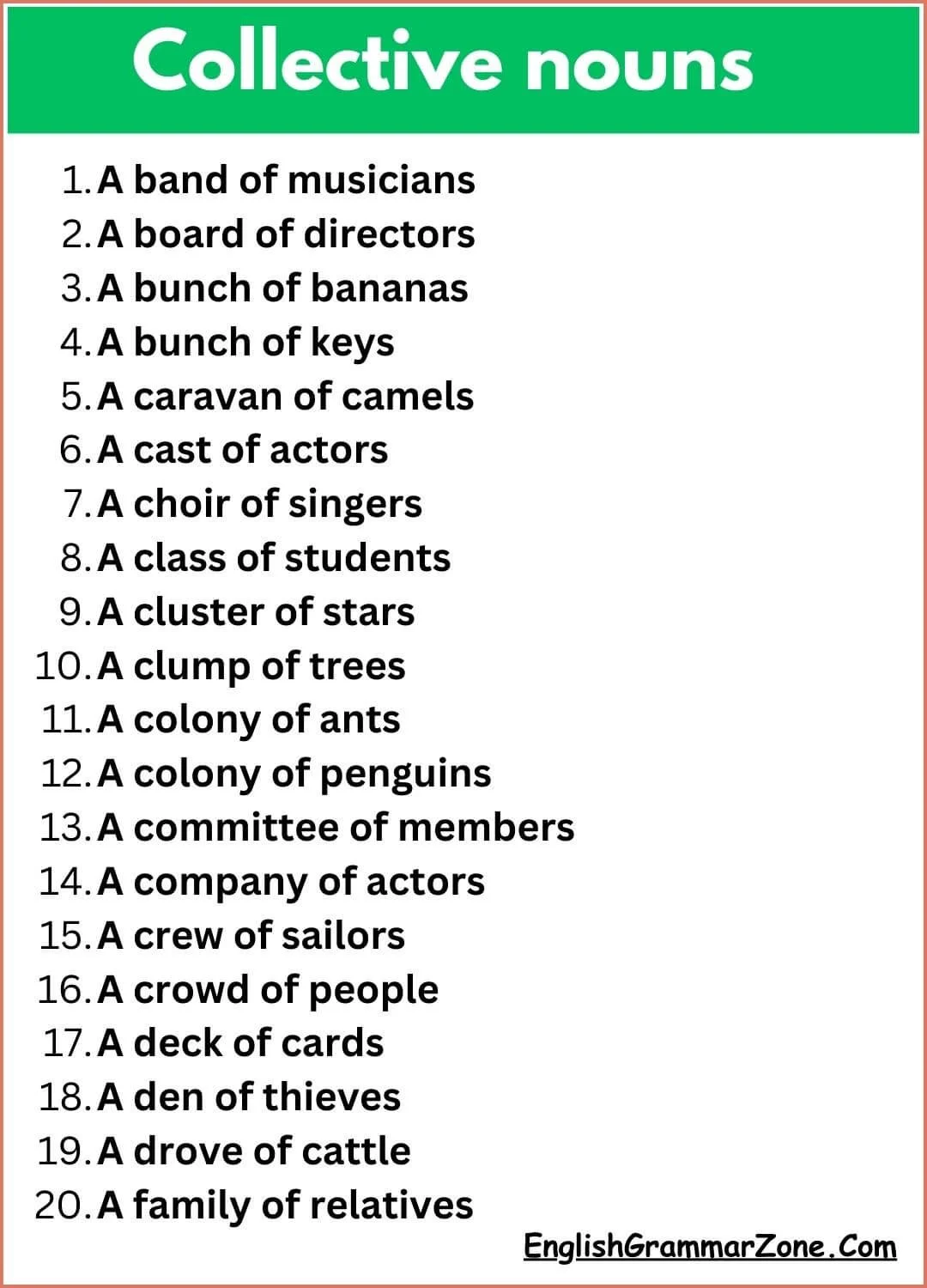 Collective nouns

1. A band of musicians
2. A board of directors
3. A bunch of bananas
4. A bunch of keys
5. A caravan of camels
6. A cast of actors
7. A choir of singers
8. A class of students
9. A cluster of stars
10. A clump of trees
11. A colony of ants
12. A colony of penguins
13. A committee of members
14. A company of actors
15. A crew of sailors
16. A crowd of people
17. A deck of cards
18. A den of thieves
19. A drove of cattle
20. A family of relatives

EnglishGrammarZone.Com